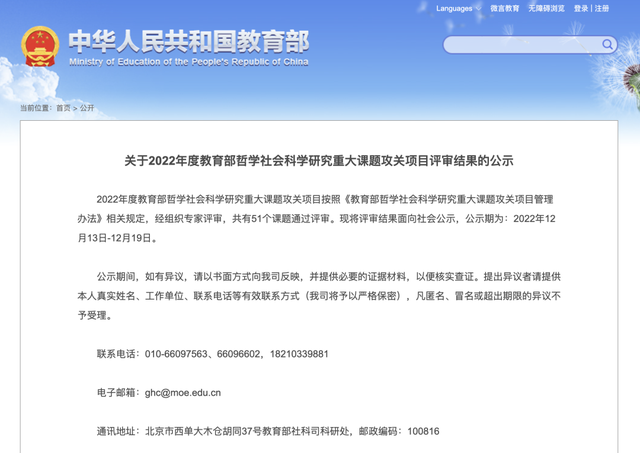 Languages 微言教育 无障碍浏览 登录 | 注册

中华人民共和国教育部
Ministry of Education of the People's Republic of China

当前位置： 首页 > 公开

关于2022年度教育部哲学社会科学研究重大课题攻关项目评审结果的公示

2022年度教育部哲学社会科学研究重大课题攻关项目按照《教育部哲学社会科学研究重大课题攻关项目管理办法》相关规定，经组织专家评审，共有51个课题通过评审。现将评审结果面向社会公示，公示期为：2022年12月13日-12月19日。

公示期间，如有异议，请以书面方式向我司反映，并提供必要的证据材料，以便核实查证。提出异议者请提供本人真实姓名、工作单位、联系电话等有效联系方式（我司将予以严格保密），凡匿名、冒名或超出期限的异议不予受理。

联系电话：010-66097563、66096602，18210339881

电子邮箱：ghc@moe.edu.cn

通讯地址：北京市西单大木仓胡同37号教育部社科司科研处，邮政编码：100816